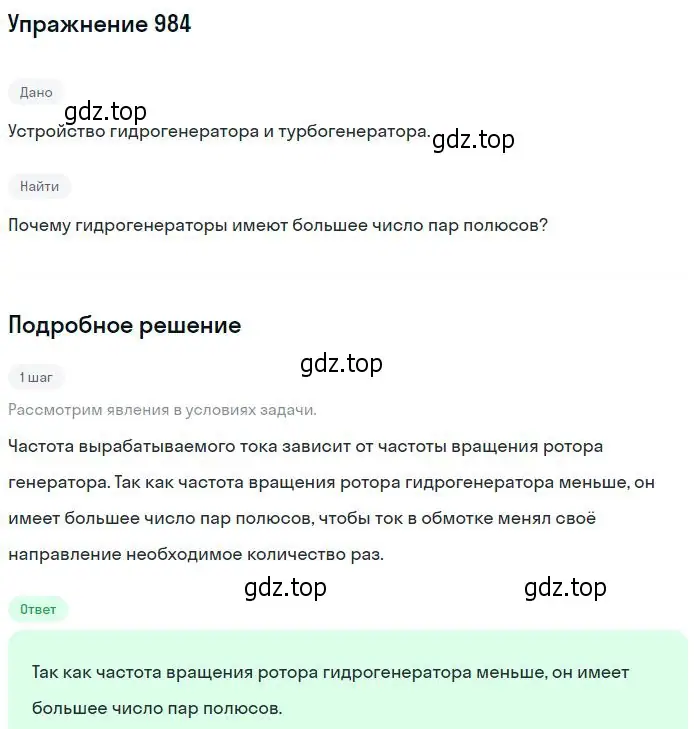 Упражнение 984

Дано

gdz.top

Устройство гидрогенератора и турбогенератора.

gdz.top

Найти

Почему гидрогенераторы имеют большее число пар полюсов?

Подробное решение

gdz.top

1 шаг

Рассмотрим явления в условиях задачи.

Частота вырабатываемого тока зависит от частоты вращения ротора генератора. Так как частота вращения ротора гидрогенератора меньше, он имеет большее число пар полюсов, чтобы ток в обмотке менял своё направление необходимое количество раз.

gdz.top

gdz.top

Ответ

Так как частота вращения ротора гидрогенератора меньше, он имеет большее число пар полюсов.